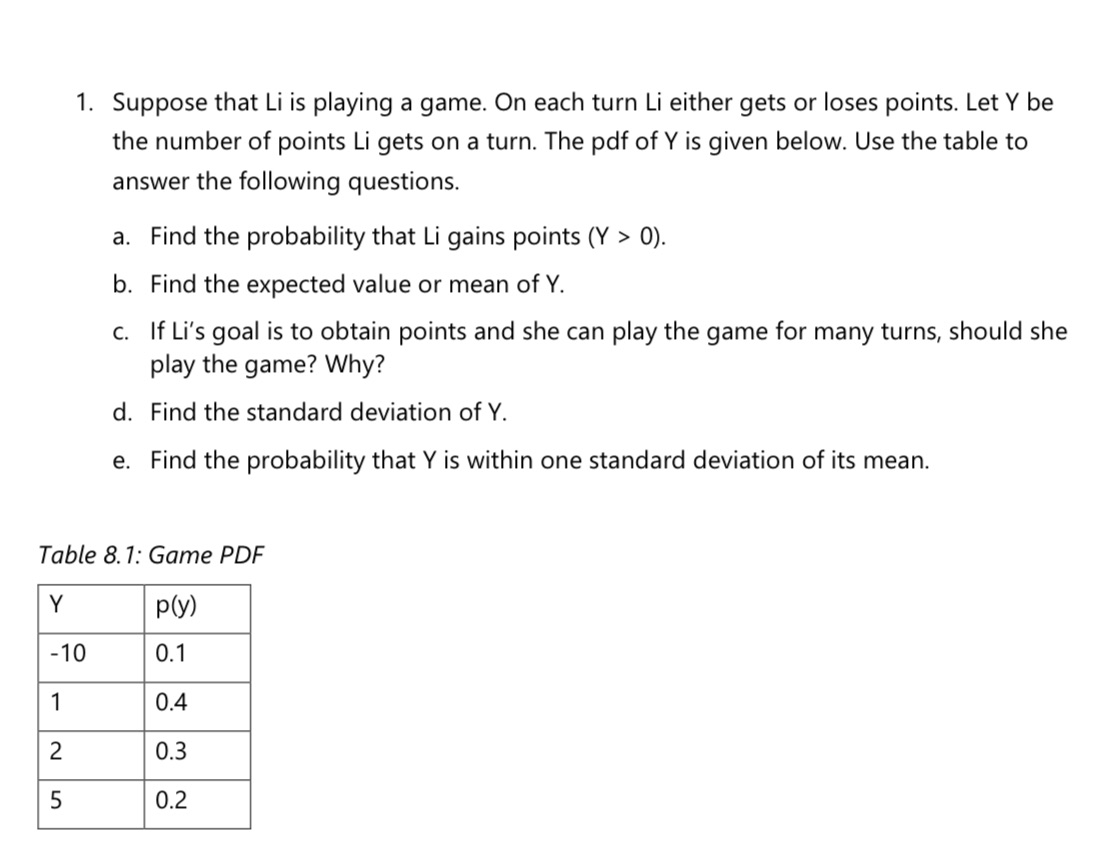 1. Suppose that Li is playing a game. On each turn Li either gets or loses points. Let Y be the number of points Li gets on a turn. The pdf of Y is given below. Use the table to answer the following questions.

a. Find the probability that Li gains points (Y > 0).

b. Find the expected value or mean of Y.

c. If Li's goal is to obtain points and she can play the game for many turns, should she play the game? Why?

d. Find the standard deviation of Y.

e. Find the probability that Y is within one standard deviation of its mean.

Table 8.1: Game PDF

| Y | p(y) |
|---|---|
| -10 | 0.1 |
| 1 | 0.4 |
| 2 | 0.3 |
| 5 | 0.2 |